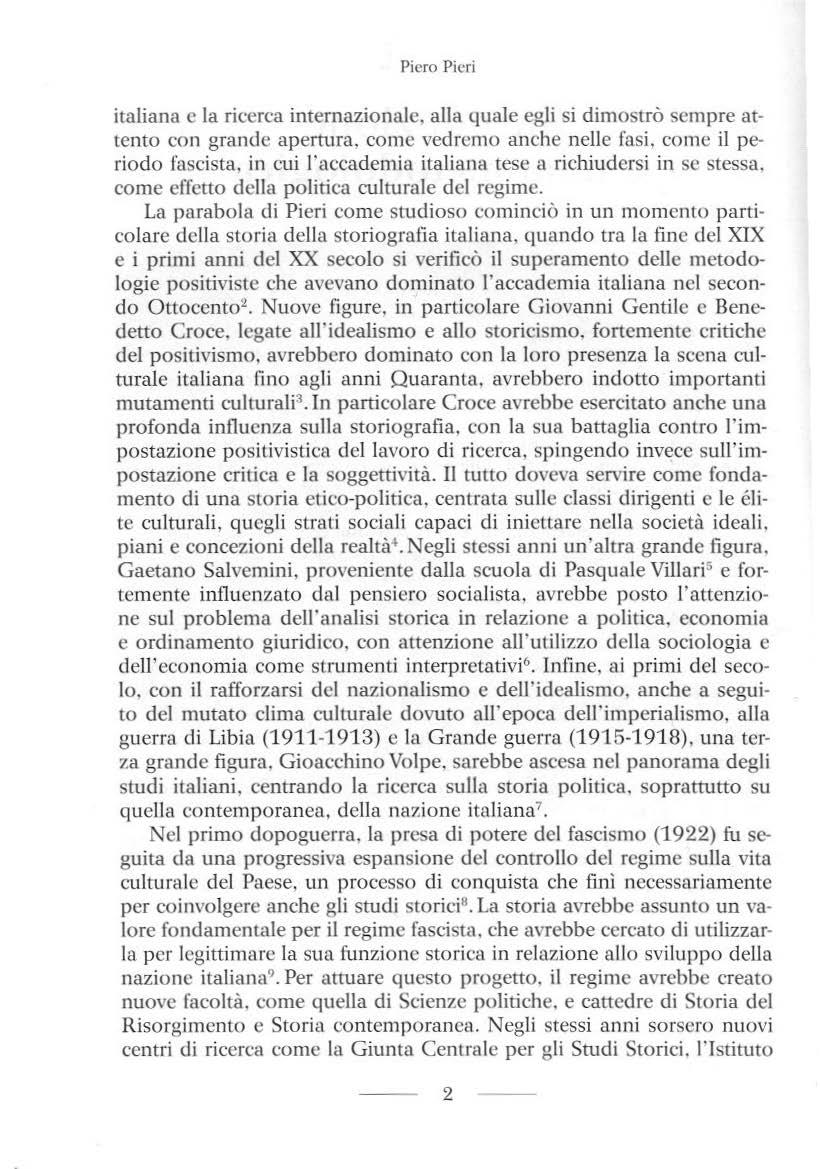 Piero Pieri

italiana e la ricerca internazionale, alla quale egli si dimostrò sempre attento con grande apertura, come vedremo anche nelle fasi, come il periodo fascista, in cui l'accademia italiana tese a richiudersi in se stessa, come effetto della politica culturale del regime.

La parabola di Pieri come studioso cominciò in un momento particolare della storia della storiografia italiana, quando tra la fine del XIX e i primi anni del XX secolo si verificò il superamento delle metodologie positiviste che avevano dominato l'accademia italiana nel secondo Ottocento$^2$. Nuove figure, in particolare Giovanni Gentile e Benedetto Croce, legate all'idealismo e allo storicismo, fortemente critiche del positivismo, avrebbero dominato con la loro presenza la scena culturale italiana fino agli anni Quaranta, avrebbero indotto importanti mutamenti culturali$^3$. In particolare Croce avrebbe esercitato anche una profonda influenza sulla storiografia, con la sua battaglia contro l'impostazione positivistica del lavoro di ricerca, spingendo invece sull'impostazione critica e la soggettività. Il tutto doveva servire come fondamento di una storia etico-politica, centrata sulle classi dirigenti e le élite culturali, quegli strati sociali capaci di iniettare nella società ideali, piani e concezioni della realtà$^4$. Negli stessi anni un'altra grande figura, Gaetano Salvemini, proveniente dalla scuola di Pasquale Villari$^5$ e fortemente influenzato dal pensiero socialista, avrebbe posto l'attenzione sul problema dell'analisi storica in relazione a politica, economia e ordinamento giuridico, con attenzione all'utilizzo della sociologia e dell'economia come strumenti interpretativi$^6$. Infine, ai primi del secolo, con il rafforzarsi del nazionalismo e dell'idealismo, anche a seguito del mutato clima culturale dovuto all'epoca dell'imperialismo, alla guerra di Libia (1911-1913) e la Grande guerra (1915-1918), una terza grande figura, Gioacchino Volpe, sarebbe ascesa nel panorama degli studi italiani, centrando la ricerca sulla storia politica, soprattutto su quella contemporanea, della nazione italiana$^7$.

Nel primo dopoguerra, la presa di potere del fascismo (1922) fu seguita da una progressiva espansione del controllo del regime sulla vita culturale del Paese, un processo di conquista che finì necessariamente per coinvolgere anche gli studi storici$^8$. La storia avrebbe assunto un valore fondamentale per il regime fascista, che avrebbe cercato di utilizzarla per legittimare la sua funzione storica in relazione allo sviluppo della nazione italiana$^9$. Per attuare questo progetto, il regime avrebbe creato nuove facoltà, come quella di Scienze politiche, e cattedre di Storia del Risorgimento e Storia contemporanea. Negli stessi anni sorsero nuovi centri di ricerca come la Giunta Centrale per gli Studi Storici, l'Istituto

2